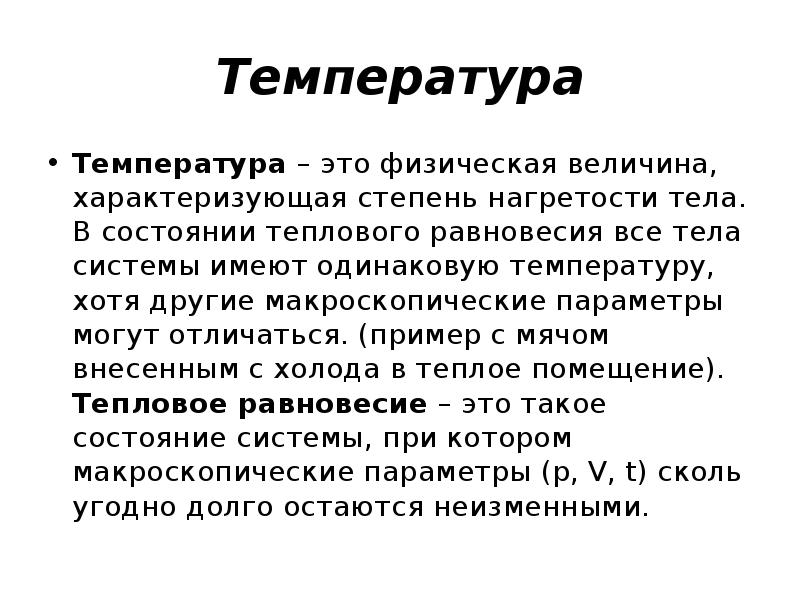 Температура

• Температура – это физическая величина, характеризующая степень нагретости тела. В состоянии теплового равновесия все тела системы имеют одинаковую температуру, хотя другие макроскопические параметры могут отличаться. (пример с мячом внесенным с холода в теплое помещение). Тепловое равновесие – это такое состояние системы, при котором макроскопические параметры (p, V, t) сколь угодно долго остаются неизменными.